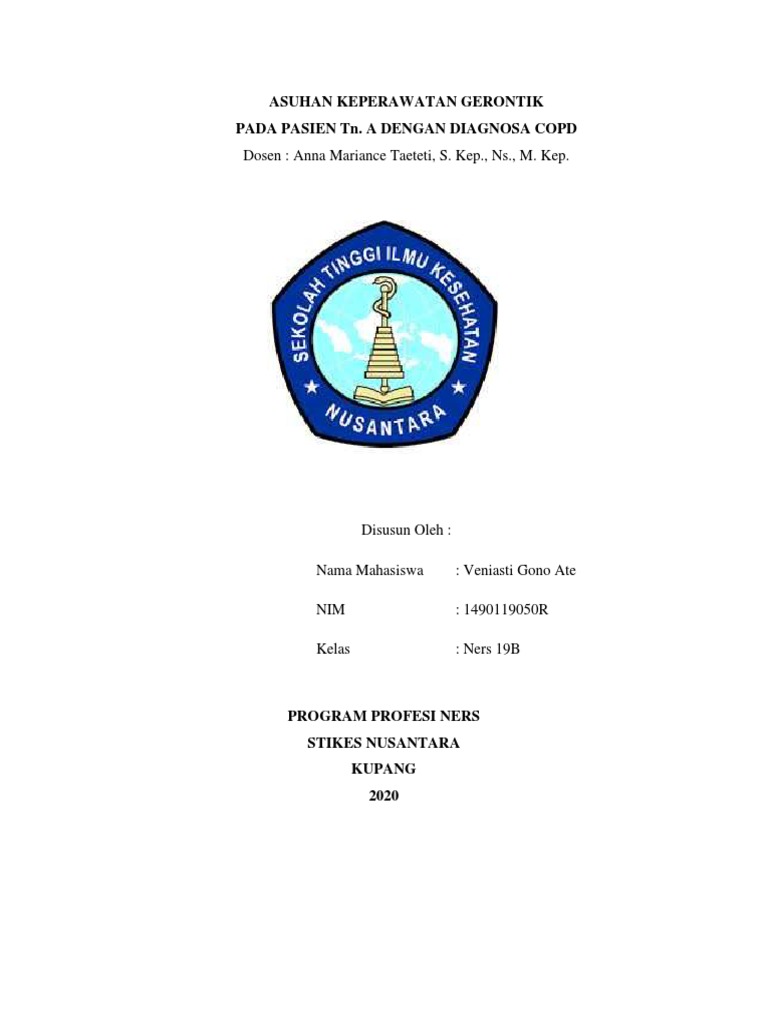 ASUHAN KEPERAWATAN GERONTIK
PADA PASIEN Tn. A DENGAN DIAGNOSA COPD
Dosen : Anna Mariance Taeteti, S. Kep., Ns., M. Kep.

SEKOLAH TINGGI ILMU KESEHATAN
NUSANTARA

Disusun Oleh :

Nama Mahasiswa : Veniasti Gono Ate

NIM : 1490119050R

Kelas : Ners 19B

PROGRAM PROFESI NERS
STIKES NUSANTARA
KUPANG
2020